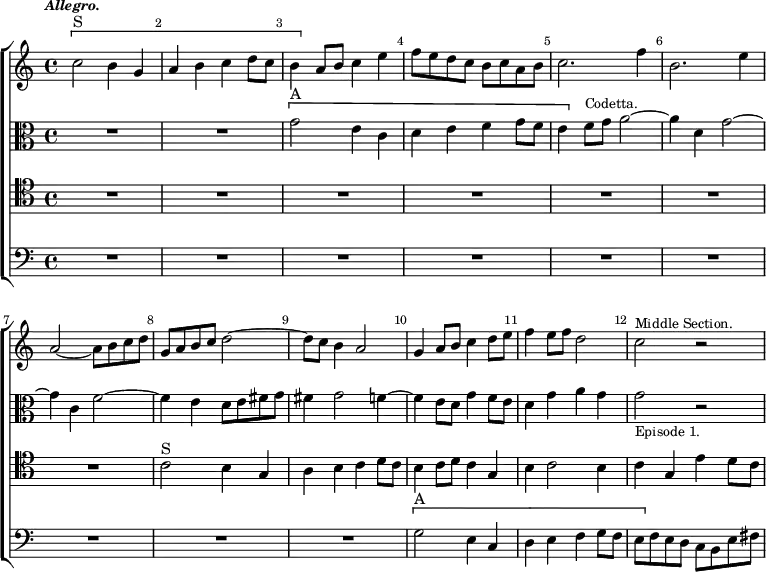 Allegro.

S 2 3 4 5 6

A

Codetta.

7 8 9 10 11 12 Middle Section.

S

Episode 1.

A